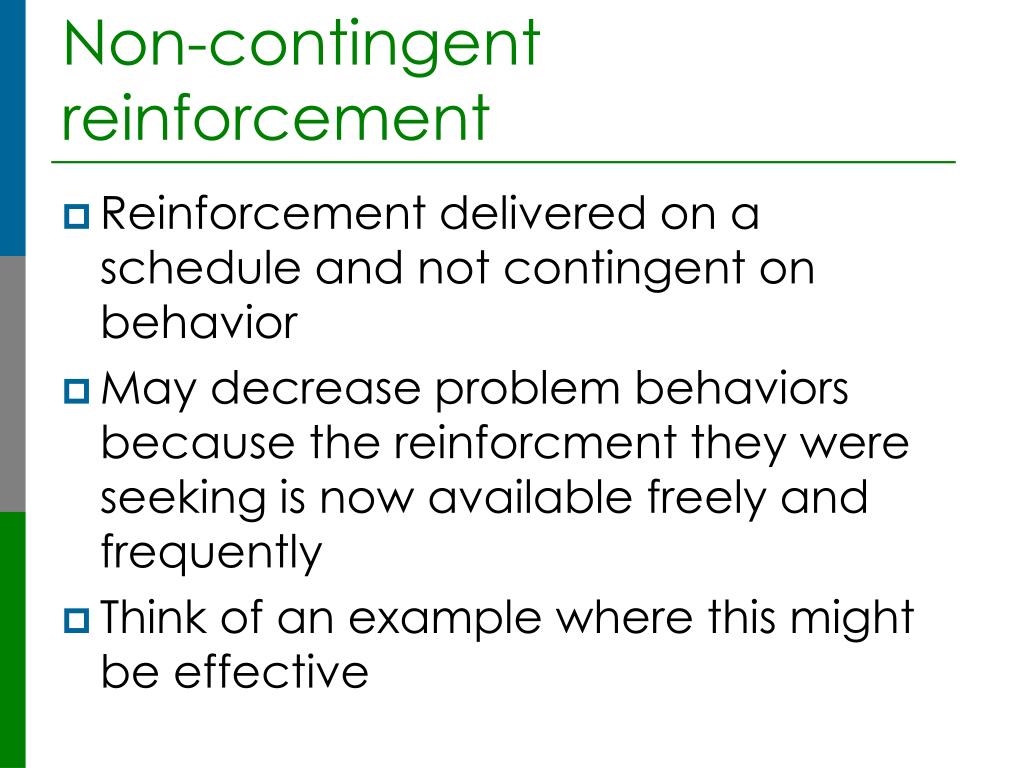 Non-contingent reinforcement

Reinforcement delivered on a schedule and not contingent on behavior

May decrease problem behaviors because the reinforcment they were seeking is now available freely and frequently

Think of an example where this might be effective